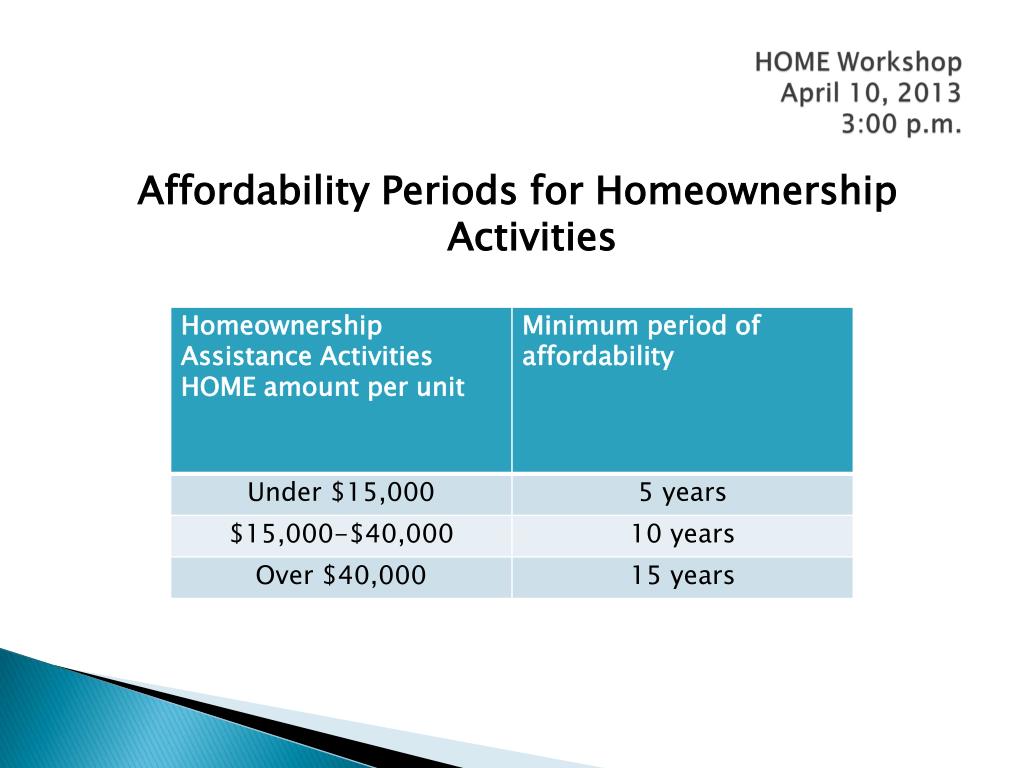 HOME Workshop
April 10, 2013
3:00 p.m.

Affordability Periods for Homeownership Activities

| Homeownership Assistance Activities HOME amount per unit | Minimum period of affordability |
|---|---|
| Under \$15,000 | 5 years |
| \$15,000-\$40,000 | 10 years |
| Over \$40,000 | 15 years |